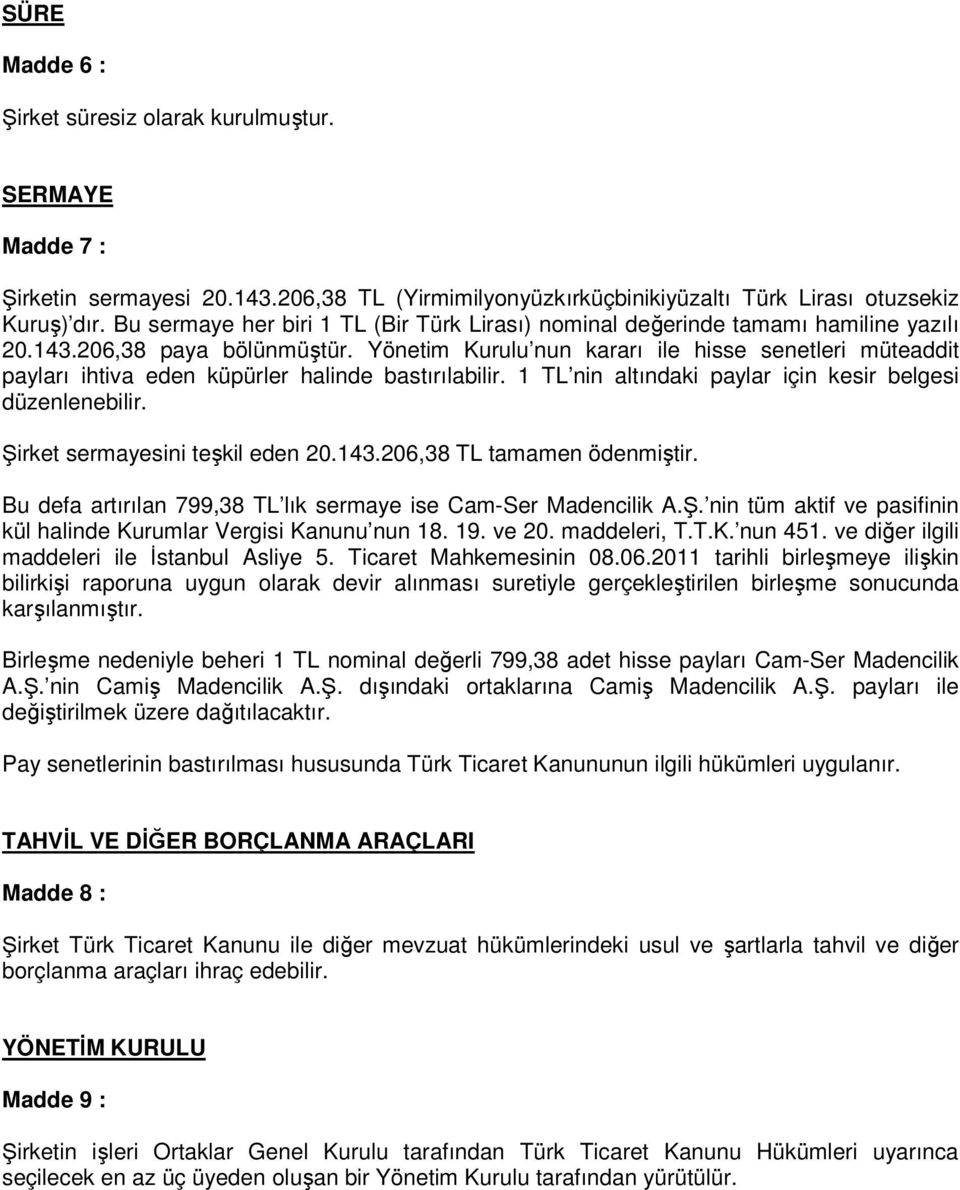 SÜRE

Madde 6 :

Şirket süresiz olarak kurulmuştur.

SERMAYE

Madde 7 :

Şirketin sermayesi 20.143.206,38 TL (Yirmimilyonyüzkırküçbinikiyüzaltı Türk Lirası otuzsekiz Kuruş)'dır. Bu sermaye her biri 1 TL (Bir Türk Lirası) nominal değerinde tamamı hamiline yazılı 20.143.206,38 paya bölünmüştür. Yönetim Kurulu'nun kararı ile hisse senetleri müteaddit payları ihtiva eden küpürler halinde bastırılabilir. 1 TL'nin altındaki paylar için kesir belgesi düzenlenebilir.

Şirket sermayesini teşkil eden 20.143.206,38 TL tamamen ödenmiştir.

Bu defa artırılan 799,38 TL'lık sermaye ise Cam-Ser Madencilik A.Ş.'nin tüm aktif ve pasifinin kül halinde Kurumlar Vergisi Kanunu'nun 18. 19. ve 20. maddeleri, T.T.K.'nun 451. ve diğer ilgili maddeleri ile İstanbul Asliye 5. Ticaret Mahkemesinin 08.06.2011 tarihli birleşmeye ilişkin bilirkişi raporuna uygun olarak devir alınması suretiyle gerçekleştirilen birleşme sonucunda karşılanmıştır.

Birleşme nedeniyle beheri 1 TL nominal değerli 799,38 adet hisse payları Cam-Ser Madencilik A.Ş.'nin Camiş Madencilik A.Ş. dışındaki ortaklarına Camiş Madencilik A.Ş. payları ile değiştirilmek üzere dağıtılacaktır.

Pay senetlerinin bastırılması hususunda Türk Ticaret Kanununun ilgili hükümleri uygulanır.

TAHVİL VE DİĞER BORÇLANMA ARAÇLARI

Madde 8 :

Şirket Türk Ticaret Kanunu ile diğer mevzuat hükümlerindeki usul ve şartlarla tahvil ve diğer borçlanma araçları ihraç edebilir.

YÖNETİM KURULU

Madde 9 :

Şirketin işleri Ortaklar Genel Kurulu tarafından Türk Ticaret Kanunu Hükümleri uyarınca seçilecek en az üç üyeden oluşan bir Yönetim Kurulu tarafından yürütülür.